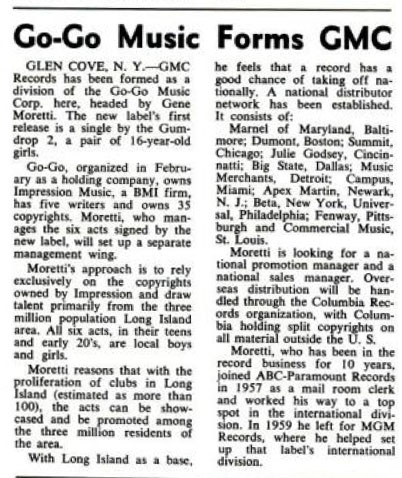 Go-Go Music Forms GMC

GLEN COVE, N. Y.—GMC Records has been formed as a division of the Go-Go Music Corp. here, headed by Gene Moretti. The new label's first release is a single by the Gumdrop 2, a pair of 16-year-old girls.

Go-Go, organized in February as a holding company, owns Impression Music, a BMI firm, has five writers and owns 35 copyrights. Moretti, who manages the six acts signed by the new label, will set up a separate management wing.

Moretti's approach is to rely exclusively on the copyrights owned by Impression and draw talent primarily from the three million population Long Island area. All six acts, in their teens and early 20's, are local boys and girls.

Moretti reasons that with the proliferation of clubs in Long Island (estimated as more than 100), the acts can be showcased and be promoted among the three million residents of the area.

With Long Island as a base, he feels that a record has a good chance of taking off nationally. A national distributor network has been established. It consists of:

Marnel of Maryland, Baltimore; Dumont, Boston; Summit, Chicago; Julie Godsey, Cincinnatti; Big State, Dallas; Music Merchants, Detroit; Campus, Miami; Apex Martin, Newark, N. J.; Beta, New York, Universal, Philadelphia; Fenway, Pittsburgh and Commercial Music, St. Louis.

Moretti is looking for a national promotion manager and a national sales manager. Overseas distribution will be handled through the Columbia Records organization, with Columbia holding split copyrights on all material outside the U. S.

Moretti, who has been in the record business for 10 years, joined ABC-Paramount Records in 1957 as a mail room clerk and worked his way to a top spot in the international division. In 1959 he left for MGM Records, where he helped set up that label's international division.